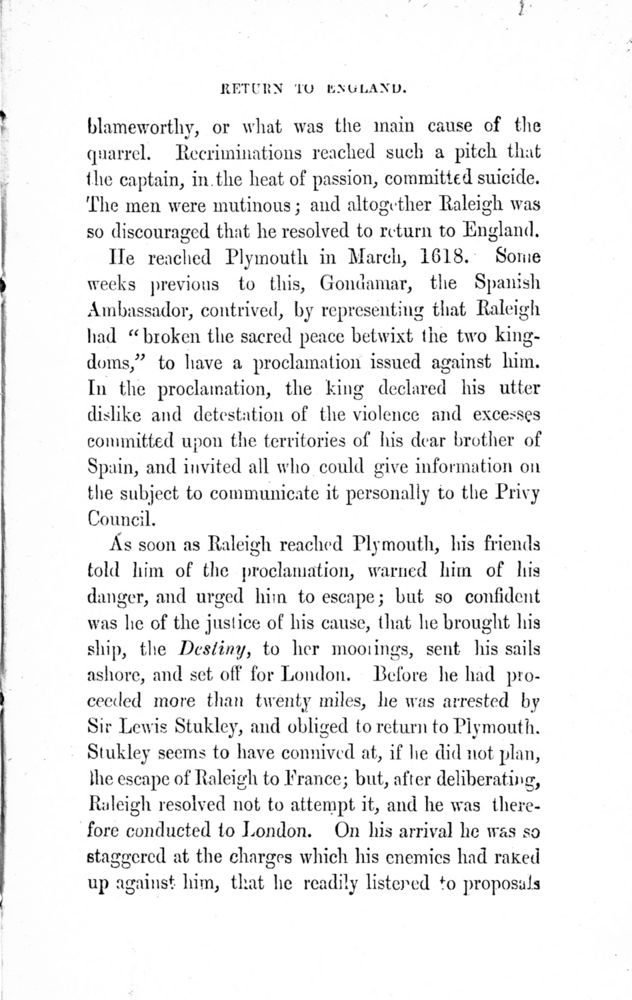 RETURN TO ENGLAND.

blameworthy, or what was the main cause of the quarrel. Recriminations reached such a pitch that the captain, in the heat of passion, committed suicide. The men were mutinous; and altogether Raleigh was so discouraged that he resolved to return to England.

He reached Plymouth in March, 1618. Some weeks previous to this, Gondamar, the Spanish Ambassador, contrived, by representing that Raleigh had "broken the sacred peace betwixt the two kingdoms," to have a proclamation issued against him. In the proclamation, the king declared his utter dislike and detestation of the violence and excesses committed upon the territories of his dear brother of Spain, and invited all who could give information on the subject to communicate it personally to the Privy Council.

As soon as Raleigh reached Plymouth, his friends told him of the proclamation, warned him of his danger, and urged him to escape; but so confident was he of the justice of his cause, that he brought his ship, the Destiny, to her moorings, sent his sails ashore, and set off for London. Before he had proceeded more than twenty miles, he was arrested by Sir Lewis Stukley, and obliged to return to Plymouth. Stukley seems to have connived at, if he did not plan, the escape of Raleigh to France; but, after deliberating, Raleigh resolved not to attempt it, and he was therefore conducted to London. On his arrival he was so staggered at the charges which his enemies had raked up against him, that he readily listened to proposals